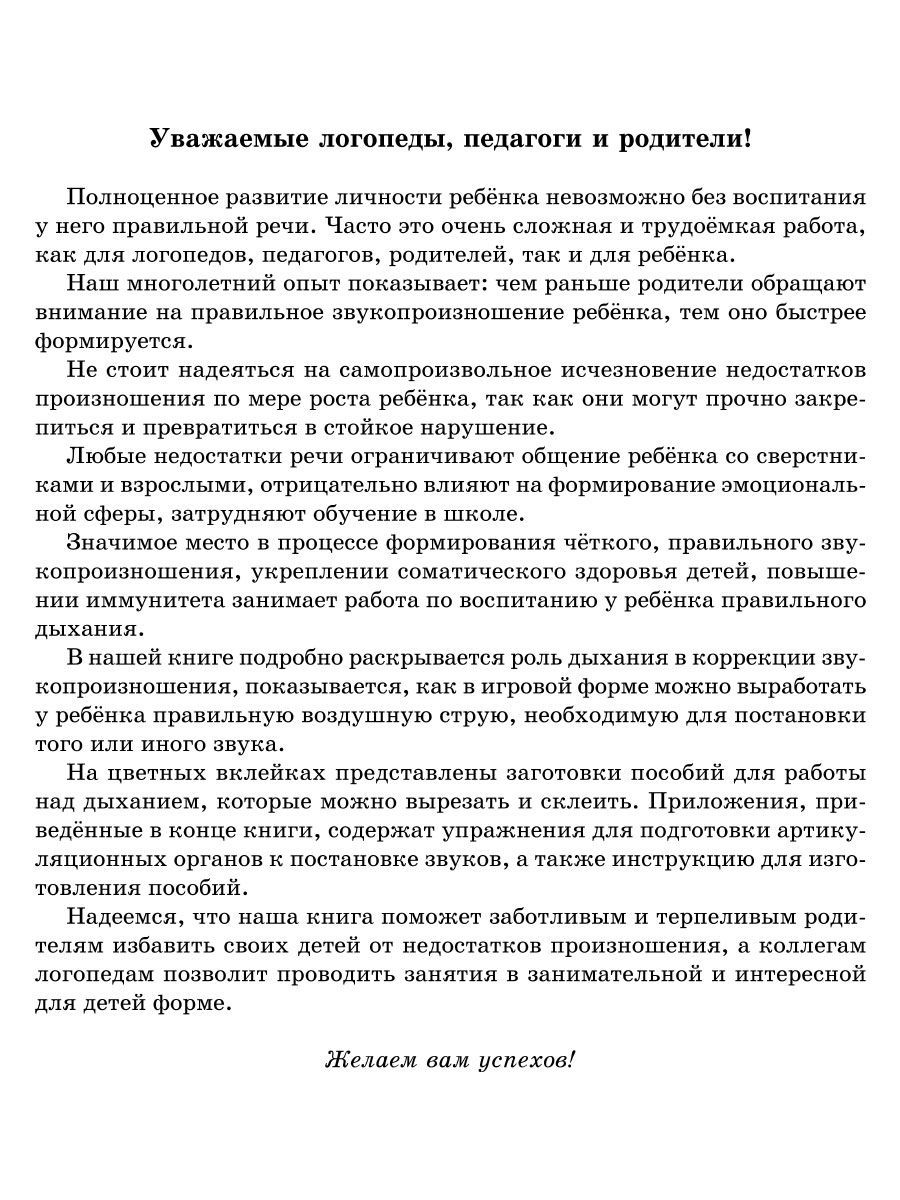 Уважаемые логопеды, педагоги и родители!

Полноценное развитие личности ребёнка невозможно без воспитания у него правильной речи. Часто это очень сложная и трудоёмкая работа, как для логопедов, педагогов, родителей, так и для ребёнка.

Наш многолетний опыт показывает: чем раньше родители обращают внимание на правильное звукопроизношение ребёнка, тем оно быстрее формируется.

Не стоит надеяться на самопроизвольное исчезновение недостатков произношения по мере роста ребёнка, так как они могут прочно закрепиться и превратиться в стойкое нарушение.

Любые недостатки речи ограничивают общение ребёнка со сверстниками и взрослыми, отрицательно влияют на формирование эмоциональной сферы, затрудняют обучение в школе.

Значимое место в процессе формирования чёткого, правильного звукопроизношения, укреплении соматического здоровья детей, повышении иммунитета занимает работа по воспитанию у ребёнка правильного дыхания.

В нашей книге подробно раскрывается роль дыхания в коррекции звукопроизношения, показывается, как в игровой форме можно выработать у ребёнка правильную воздушную струю, необходимую для постановки того или иного звука.

На цветных вклейках представлены заготовки пособий для работы над дыханием, которые можно вырезать и склеить. Приложения, приведённые в конце книги, содержат упражнения для подготовки артикуляционных органов к постановке звуков, а также инструкцию для изготовления пособий.

Надеемся, что наша книга поможет заботливым и терпеливым родителям избавить своих детей от недостатков произношения, а коллегам логопедам позволит проводить занятия в занимательной и интересной для детей форме.

Желаем вам успехов!